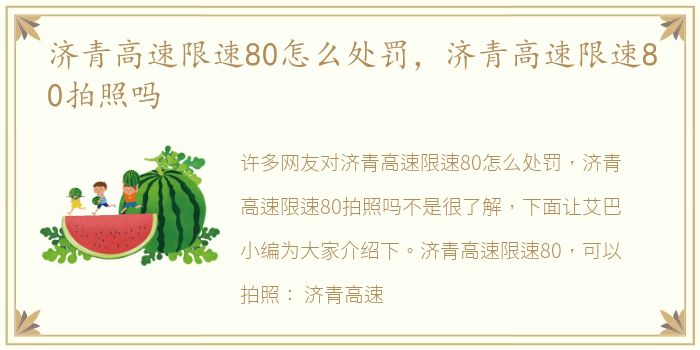 济青高速限速80怎么处罚，济青高速限速80拍照吗

许多网友对济青高速限速80怎么处罚，济青高速限速80拍照吗不是很了解，下面让艾巴小编为大家介绍下。济青高速限速80，可以拍照： 济青高速